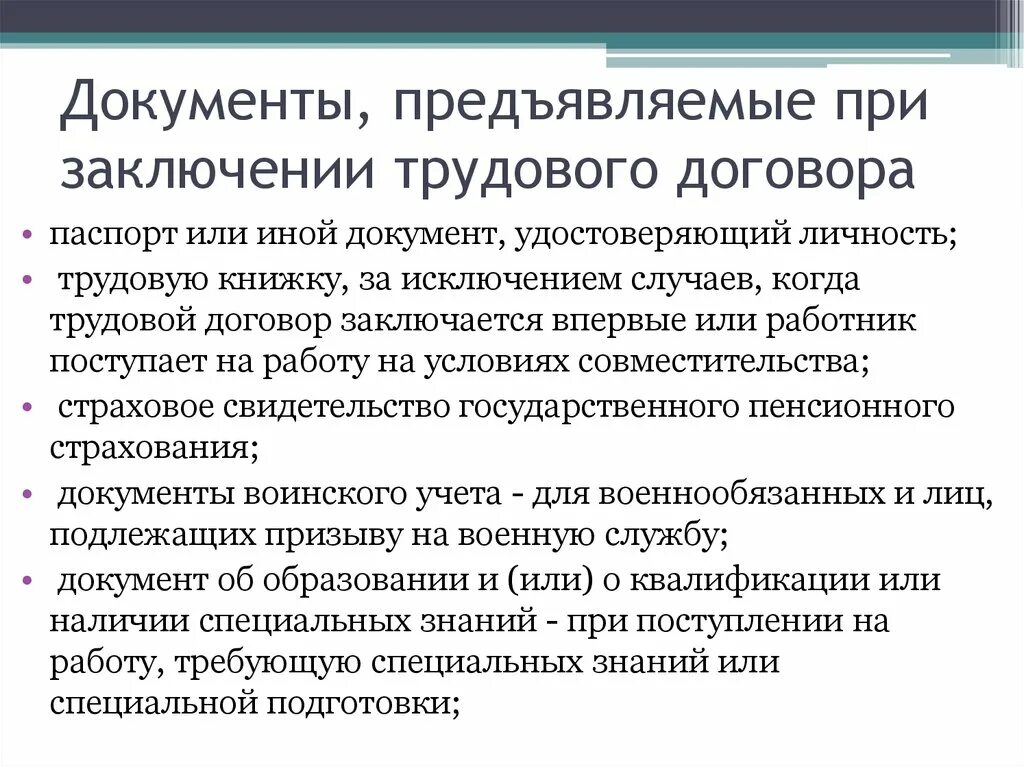 Документы, предъявляемые при заключении трудового договора

• паспорт или иной документ, удостоверяющий личность;
• трудовую книжку, за исключением случаев, когда трудовой договор заключается впервые или работник поступает на работу на условиях совместительства;
• страховое свидетельство государственного пенсионного страхования;
• документы воинского учета - для военнообязанных и лиц, подлежащих призыву на военную службу;
• документ об образовании и (или) о квалификации или наличии специальных знаний - при поступлении на работу, требующую специальных знаний или специальной подготовки;